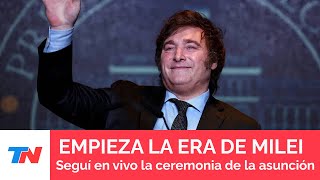 TN

EMPIEZA LA ERA DE MILEI
Seguí en vivo la ceremonia de la asunción